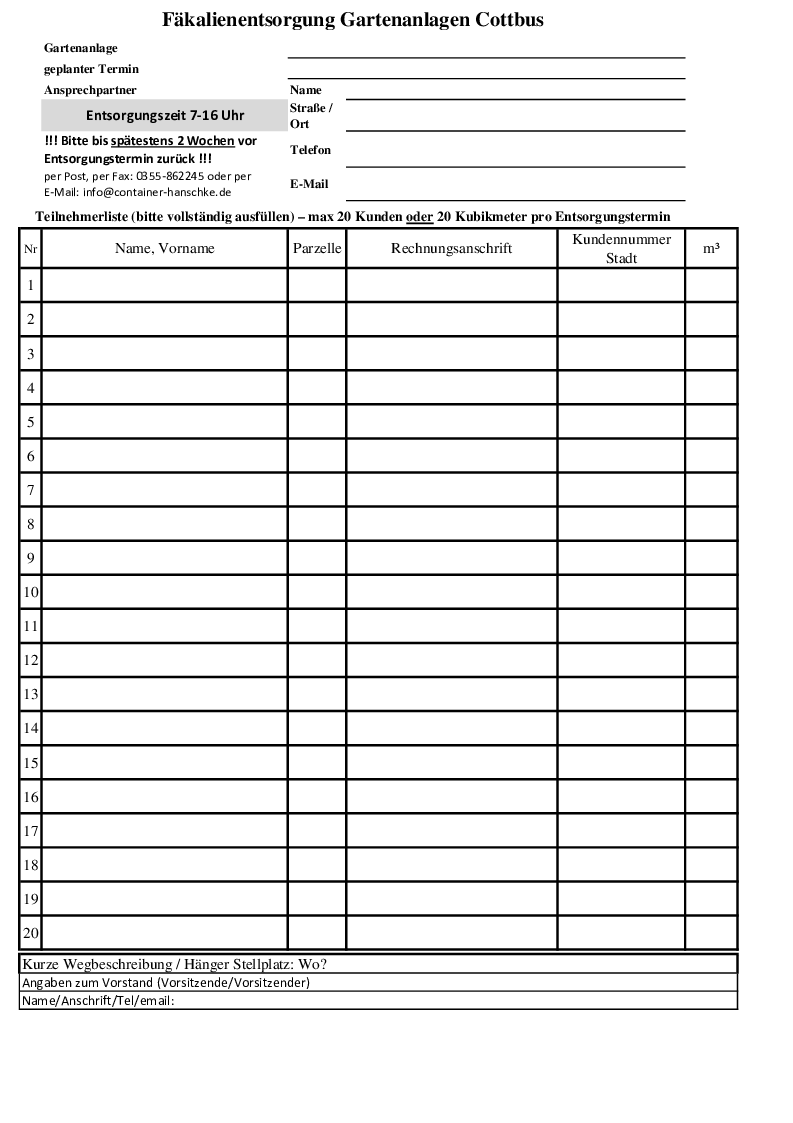 Fäkalienentsorgung Gartenanlagen Cottbus

Gartenanlage
geplanter Termin
Ansprechpartner

Entsorgungszeit 7-16 Uhr

!!! Bitte bis spätestens 2 Wochen vor Entsorgungstermin zurück !!!
per Post, per Fax: 0355-862245 oder per E-Mail: info@container-hanschke.de

Name
Straße / Ort
Telefon
E-Mail

Teilnehmerliste (bitte vollständig ausfüllen) – max 20 Kunden oder 20 Kubikmeter pro Entsorgungstermin

| Nr | Name, Vorname | Parzelle | Rechnungsanschrift | Kundennummer Stadt | m³ |
|---|---|---|---|---|---|
| 1 | | | | | |
| 2 | | | | | |
| 3 | | | | | |
| 4 | | | | | |
| 5 | | | | | |
| 6 | | | | | |
| 7 | | | | | |
| 8 | | | | | |
| 9 | | | | | |
| 10 | | | | | |
| 11 | | | | | |
| 12 | | | | | |
| 13 | | | | | |
| 14 | | | | | |
| 15 | | | | | |
| 16 | | | | | |
| 17 | | | | | |
| 18 | | | | | |
| 19 | | | | | |
| 20 | | | | | |

Kurze Wegbeschreibung / Hänger Stellplatz: Wo?
Angaben zum Vorstand (Vorsitzende/Vorsitzender)
Name/Anschrift/Tel/email: